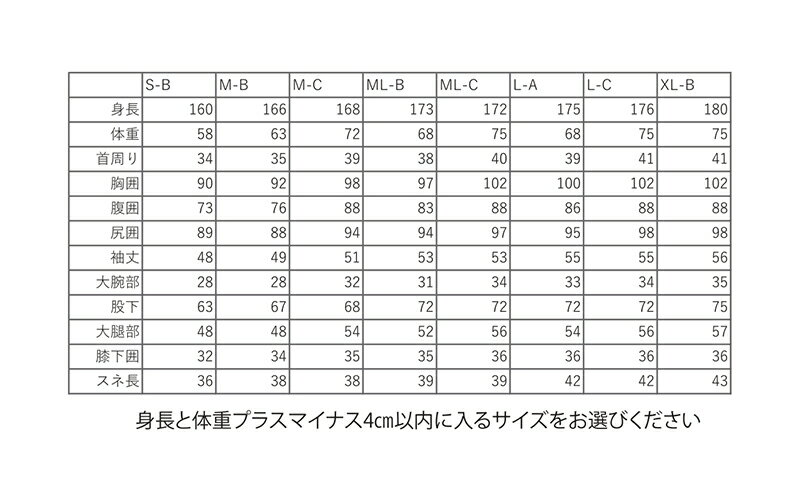 | | S-B | M-B | M-C | ML-B | ML-C | L-A | L-C | XL-B |
|---|---|---|---|---|---|---|---|---|
| 身長 | 160 | 166 | 168 | 173 | 172 | 175 | 176 | 180 |
| 体重 | 58 | 63 | 72 | 68 | 75 | 68 | 75 | 75 |
| 首周り | 34 | 35 | 39 | 38 | 40 | 39 | 41 | 41 |
| 胸囲 | 90 | 92 | 98 | 97 | 102 | 100 | 102 | 102 |
| 腹囲 | 73 | 76 | 88 | 83 | 88 | 86 | 88 | 88 |
| 尻囲 | 89 | 88 | 94 | 94 | 97 | 95 | 98 | 98 |
| 袖丈 | 48 | 49 | 51 | 53 | 53 | 55 | 55 | 56 |
| 大腕部 | 28 | 28 | 32 | 31 | 34 | 33 | 34 | 35 |
| 股下 | 63 | 67 | 68 | 72 | 72 | 72 | 72 | 75 |
| 大腿部 | 48 | 48 | 54 | 52 | 56 | 54 | 56 | 57 |
| 膝下囲 | 32 | 34 | 35 | 35 | 36 | 36 | 36 | 36 |
| スネ長 | 36 | 38 | 38 | 39 | 39 | 42 | 42 | 43 |

身長と体重プラスマイナス4cm以内に入るサイズをお選びください